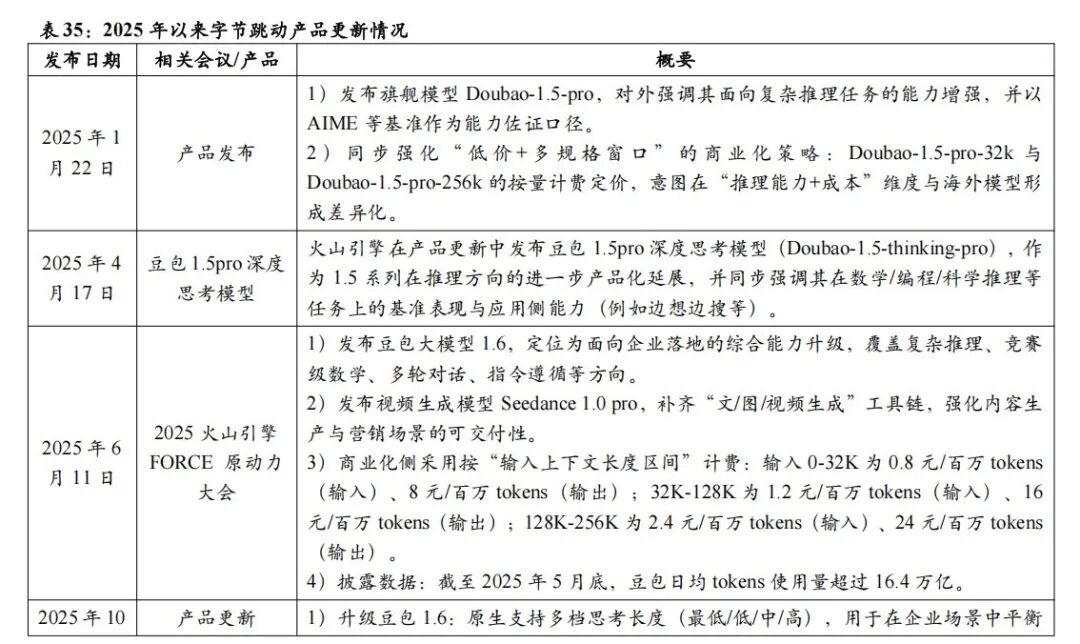 表35：2025年以来字节跳动产品更新情况

| 发布日期 | 相关会议/产品 | 概要 |
|---|---|---|
| 2025年1月22日 | 产品发布 | 1）发布旗舰模型Doubao-1.5-pro，对外强调其面向复杂推理任务的能力增强，并以AIME等基准作为能力佐证口径。 2）同步强化“低价+多规格窗口”的商业化策略：Doubao-1.5-pro-32k与Doubao-1.5-pro-256k的按量计费定价，意图在“推理能力+成本”维度与海外模型形成差异化。 |
| 2025年4月17日 | 豆包1.5pro深度思考模型 | 火山引擎在产品更新中发布豆包1.5pro深度思考模型（Doubao-1.5-thinking-pro），作为1.5系列在推理方向的进一步产品化延展，并同步强调其在数学/编程/科学推理等任务上的基准表现与应用侧能力（例如边想边搜等）。 |
| 2025年6月11日 | 2025火山引擎FORCE原动力大会 | 1）发布豆包大模型1.6，定位为面向企业落地的综合能力升级，覆盖复杂推理、竞赛级数学、多轮对话、指令遵循等方向。 2）发布视频生成模型Seedance 1.0 pro，补齐“文/图/视频生成”工具链，强化内容生产与营销场景的可交付性。 3）商业化侧采用按“输入上下文长度区间”计费：输入0-32K为0.8元/百万tokens（输入）、8元/百万tokens（输出）；32K-128K为1.2元/百万tokens（输入）、16元/百万tokens（输出）；128K-256K为2.4元/百万tokens（输入）、24元/百万tokens（输出）。 4）披露数据：截至2025年5月底，豆包日均tokens使用量超过16.4万亿。 |
| 2025年10 | 产品更新 | 1）升级豆包1.6：原生支持多档思考长度（最低/低/中/高），用于在企业场景中平衡 |